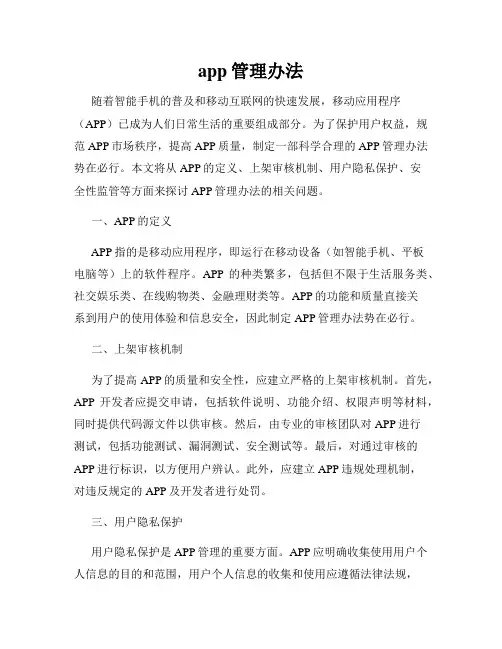 app 管理办法

随着智能手机的普及和移动互联网的快速发展，移动应用程序（APP）已成为人们日常生活的重要组成部分。为了保护用户权益，规范 APP 市场秩序，提高 APP 质量，制定一部科学合理的 APP 管理办法势在必行。本文将从 APP 的定义、上架审核机制、用户隐私保护、安全性监管等方面来探讨 APP 管理办法的相关问题。

一、APP 的定义

APP 指的是移动应用程序，即运行在移动设备（如智能手机、平板电脑等）上的软件程序。APP 的种类繁多，包括但不限于生活服务类、社交娱乐类、在线购物类、金融理财类等。APP 的功能和质量直接关系到用户的使用体验和信息安全，因此制定 APP 管理办法势在必行。

二、上架审核机制

为了提高 APP 的质量和安全性，应建立严格的上架审核机制。首先，APP 开发者应提交申请，包括软件说明、功能介绍、权限声明等材料，同时提供代码源文件以供审核。然后，由专业的审核团队对 APP 进行测试，包括功能测试、漏洞测试、安全测试等。最后，对通过审核的 APP 进行标识，以方便用户辨认。此外，应建立 APP 违规处理机制，对违反规定的 APP 及开发者进行处罚。

三、用户隐私保护

用户隐私保护是 APP 管理的重要方面。APP 应明确收集使用用户个人信息的目的和范围，用户个人信息的收集和使用应遵循法律法规，